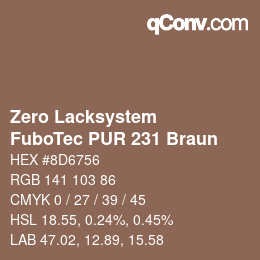 qConv.com

Zero Lacksystem
FuboTec PUR 231 Braun

HEX #8D6756
RGB 141 103 86
CMYK 0 / 27 / 39 / 45
HSL 18.55, 0.24%, 0.45%
LAB 47.02, 12.89, 15.58